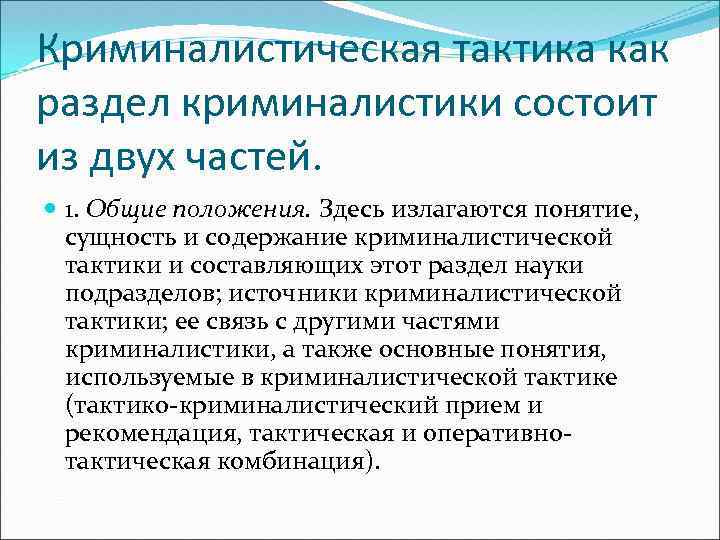 Криминалистическая тактика как раздел криминалистики состоит из двух частей.

1. Общие положения. Здесь излагаются понятие, сущность и содержание криминалистической тактики и составляющих этот раздел науки подразделов; источники криминалистической тактики; ее связь с другими частями криминалистики, а также основные понятия, используемые в криминалистической тактике (тактико-криминалистический прием и рекомендация, тактическая и оперативно-тактическая комбинация).